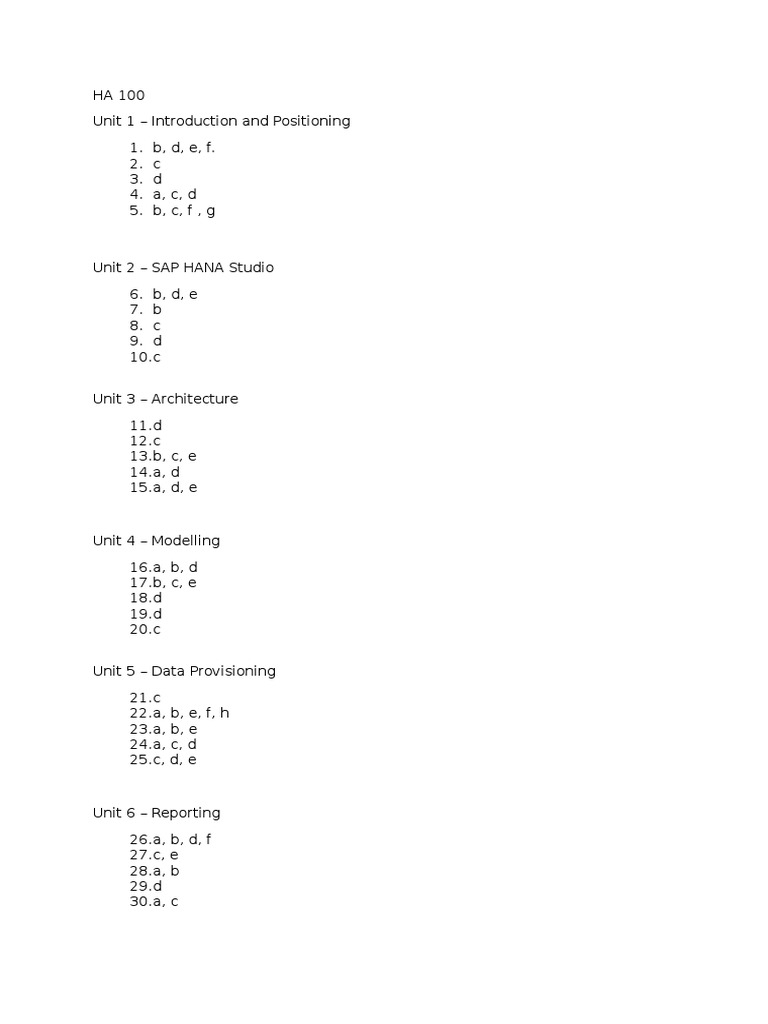 HA 100

Unit 1 – Introduction and Positioning

1. b, d, e, f.
2. c
3. d
4. a, c, d
5. b, c, f , g

Unit 2 – SAP HANA Studio

6. b, d, e
7. b
8. c
9. d
10.c

Unit 3 – Architecture

11.d
12.c
13.b, c, e
14.a, d
15.a, d, e

Unit 4 – Modelling

16.a, b, d
17.b, c, e
18.d
19.d
20.c

Unit 5 – Data Provisioning

21.c
22.a, b, e, f, h
23.a, b, e
24.a, c, d
25.c, d, e

Unit 6 – Reporting

26.a, b, d, f
27.c, e
28.a, b
29.d
30.a, c